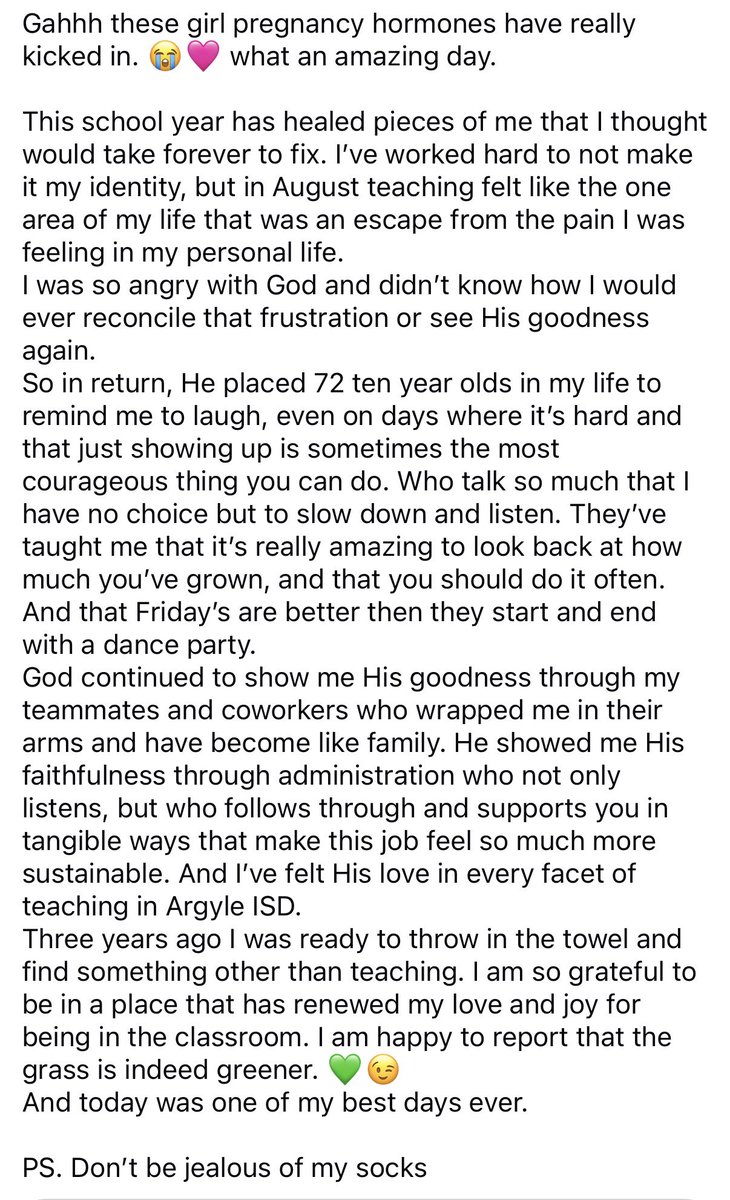 Gahhh these girl pregnancy hormones have really kicked in. 😭💗 what an amazing day.

This school year has healed pieces of me that I thought would take forever to fix. I've worked hard to not make it my identity, but in August teaching felt like the one area of my life that was an escape from the pain I was feeling in my personal life.
I was so angry with God and didn't know how I would ever reconcile that frustration or see His goodness again.
So in return, He placed 72 ten year olds in my life to remind me to laugh, even on days where it's hard and that just showing up is sometimes the most courageous thing you can do. Who talk so much that I have no choice but to slow down and listen. They've taught me that it's really amazing to look back at how much you've grown, and that you should do it often. And that Friday's are better then they start and end with a dance party.
God continued to show me His goodness through my teammates and coworkers who wrapped me in their arms and have become like family. He showed me His faithfulness through administration who not only listens, but who follows through and supports you in tangible ways that make this job feel so much more sustainable. And I've felt His love in every facet of teaching in Argyle ISD.
Three years ago I was ready to throw in the towel and find something other than teaching. I am so grateful to be in a place that has renewed my love and joy for being in the classroom. I am happy to report that the grass is indeed greener. 💚😉
And today was one of my best days ever.

PS. Don't be jealous of my socks